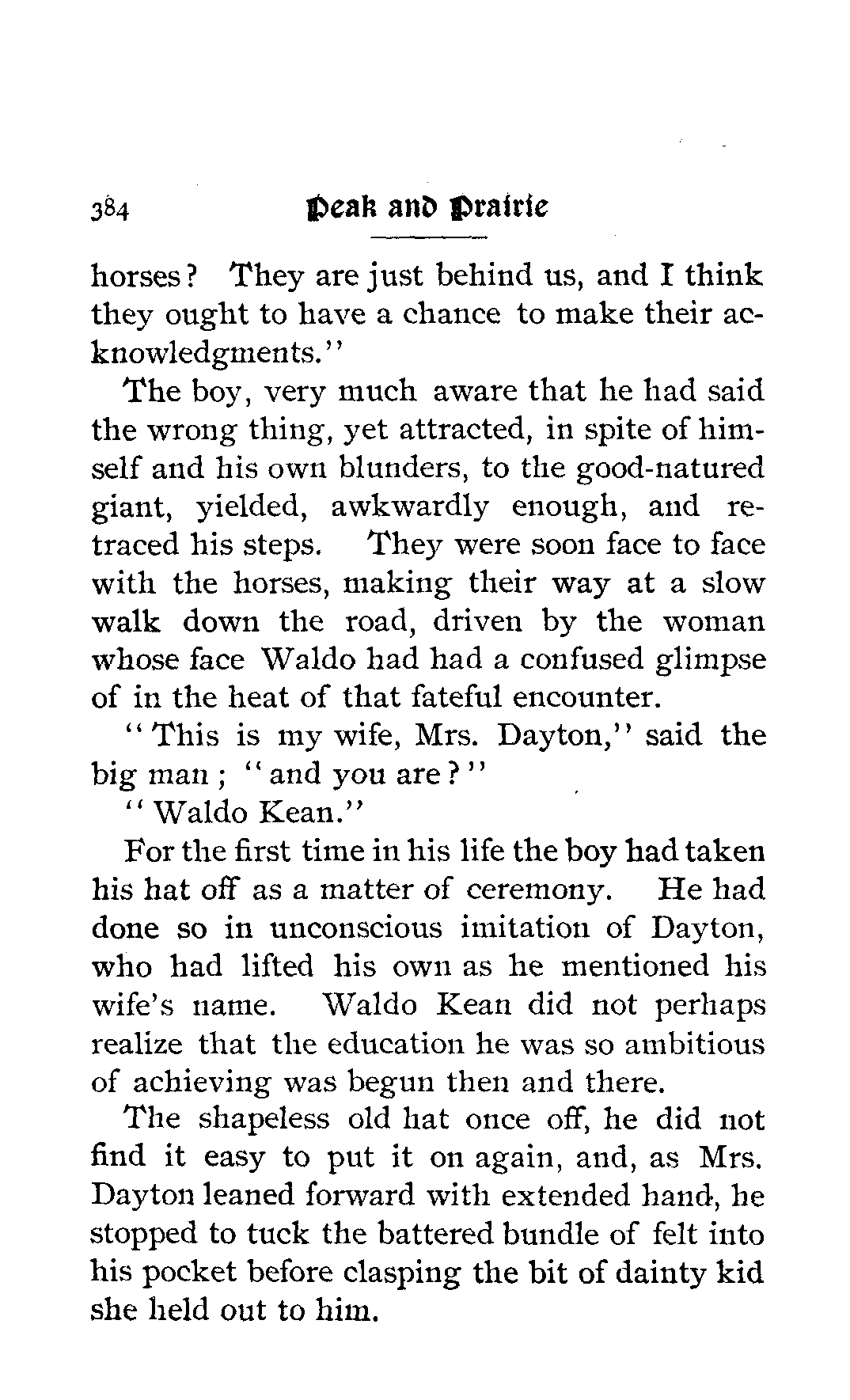 384 Peak and Prairie

horses? They are just behind us, and I think they ought to have a chance to make their acknowledgments."

The boy, very much aware that he had said the wrong thing, yet attracted, in spite of himself and his own blunders, to the good-natured giant, yielded, awkwardly enough, and retraced his steps. They were soon face to face with the horses, making their way at a slow walk down the road, driven by the woman whose face Waldo had had a confused glimpse of in the heat of that fateful encounter.

"This is my wife, Mrs. Dayton," said the big man; "and you are?"

"Waldo Kean."

For the first time in his life the boy had taken his hat off as a matter of ceremony. He had done so in unconscious imitation of Dayton, who had lifted his own as he mentioned his wife's name. Waldo Kean did not perhaps realize that the education he was so ambitious of achieving was begun then and there.

The shapeless old hat once off, he did not find it easy to put it on again, and, as Mrs. Dayton leaned forward with extended hand, he stopped to tuck the battered bundle of felt into his pocket before clasping the bit of dainty kid she held out to him.